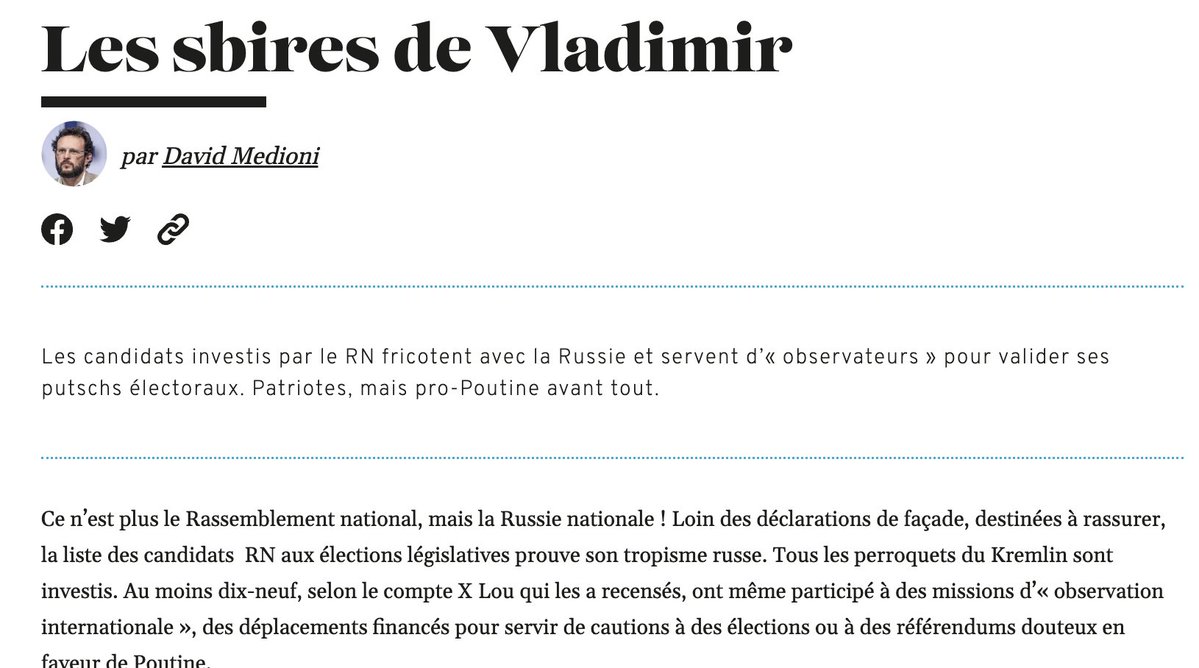 Les sbires de Vladimir

par David Medioni

Les candidats investis par le RN fricotent avec la Russie et servent d'« observateurs » pour valider ses putschs électoraux. Patriotes, mais pro-Poutine avant tout.

Ce n'est plus le Rassemblement national, mais la Russie nationale ! Loin des déclarations de façade, destinées à rassurer, la liste des candidats RN aux élections législatives prouve son tropisme russe. Tous les perroquets du Kremlin sont investis. Au moins dix-neuf, selon le compte X Lou qui les a recensés, ont même participé à des missions d'« observation internationale », des déplacements financés pour servir de cautions à des élections ou à des référendums douteux en faveur de Poutine.